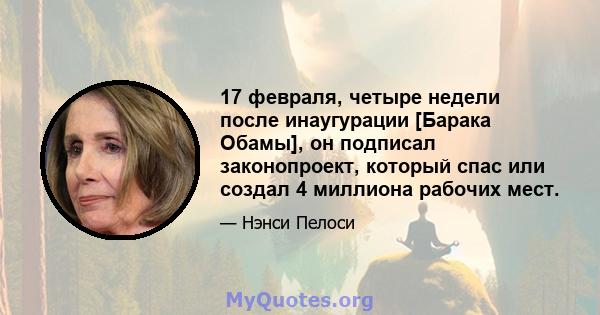 17 февраля, четыре недели после инаугурации [Барака Обамы], он подписал законопроект, который спас или создал 4 миллиона рабочих мест.

— Нэнси Пелоси

MyQuotes.org